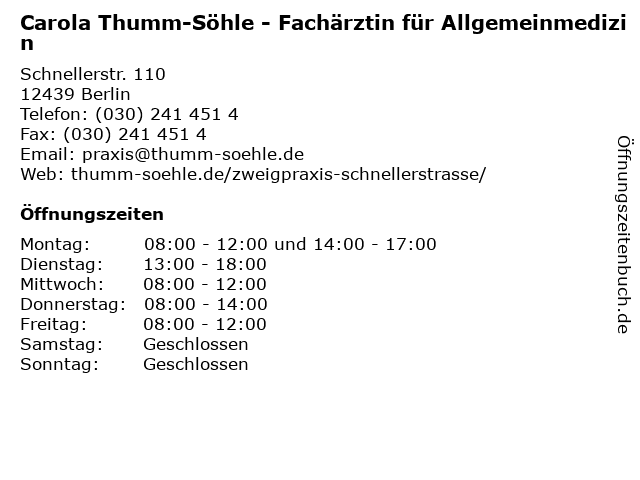 Carola Thumm-Söhle - Fachärztin für Allgemeinmedizin

Schnellerstr. 110
12439 Berlin
Telefon: (030) 241 451 4
Fax: (030) 241 451 4
Email: praxis@thumm-soehle.de
Web: thumm-soehle.de/zweigpraxis-schnellerstrasse/

Öffnungszeiten

| | |
|---|---|
| Montag: | 08:00 - 12:00 und 14:00 - 17:00 |
| Dienstag: | 13:00 - 18:00 |
| Mittwoch: | 08:00 - 12:00 |
| Donnerstag: | 08:00 - 14:00 |
| Freitag: | 08:00 - 12:00 |
| Samstag: | Geschlossen |
| Sonntag: | Geschlossen |

Öffnungszeitenbuch.de